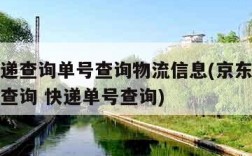 递查询单号查询物流信息(京东
查询 快递单号查询)